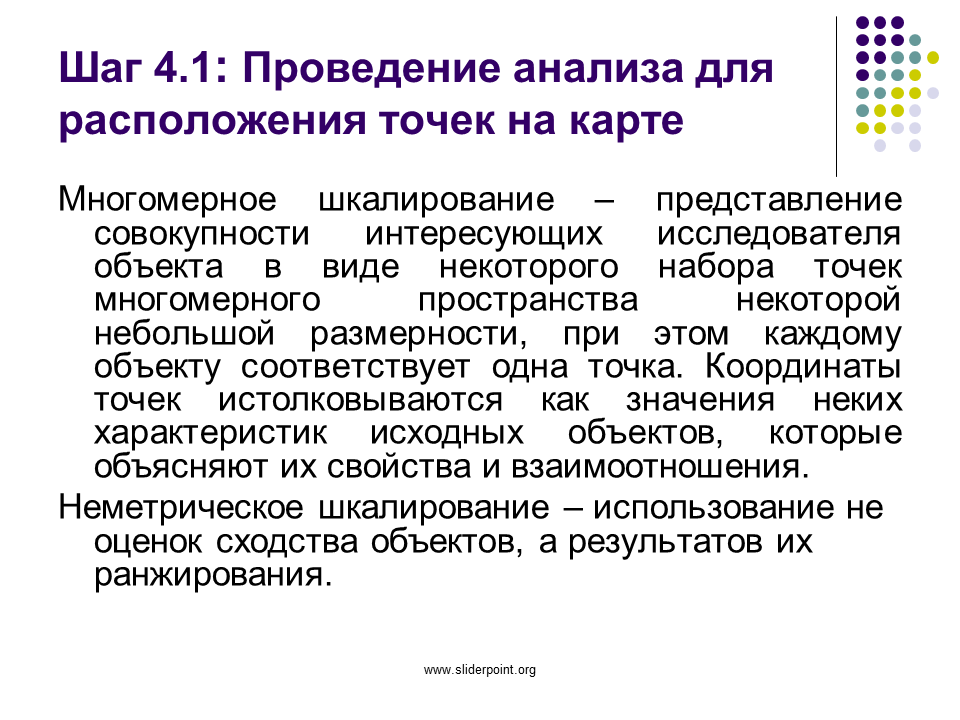 Шаг 4.1: Проведение анализа для расположения точек на карте

Многомерное шкалирование – представление совокупности интересующих исследователя объекта в виде некоторого набора точек многомерного пространства некоторой небольшой размерности, при этом каждому объекту соответствует одна точка. Координаты точек истолковываются как значения неких характеристик исходных объектов, которые объясняют их свойства и взаимоотношения.

Неметрическое шкалирование – использование не оценок сходства объектов, а результатов их ранжирования.

www.sliderpoint.org